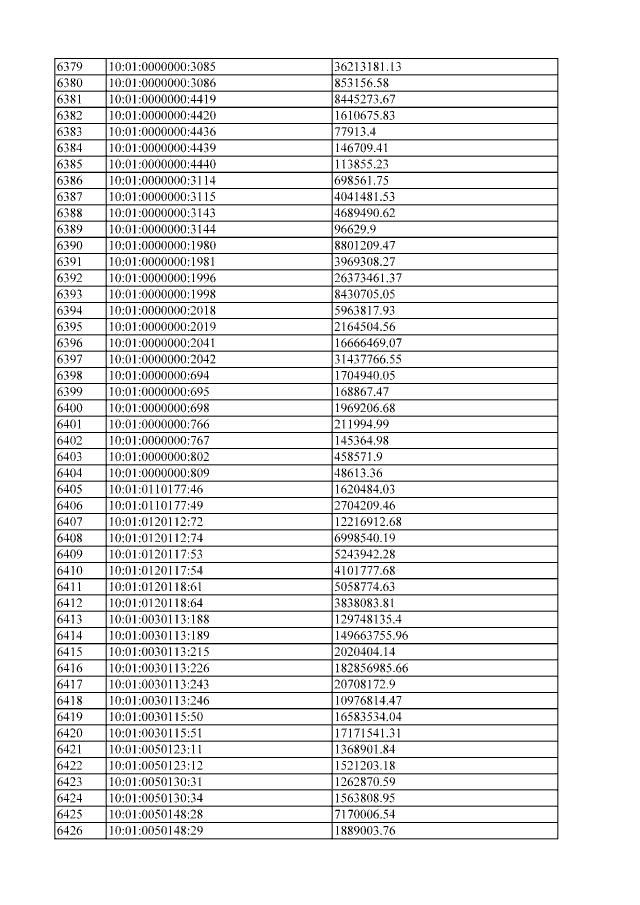 | 6379 | 10:01:0000000:3085 | 36213181.13 |
|---|---|---|
| 6380 | 10:01:0000000:3086 | 853156.58 |
| 6381 | 10:01:0000000:4419 | 8445273.67 |
| 6382 | 10:01:0000000:4420 | 1610675.83 |
| 6383 | 10:01:0000000:4436 | 77913.4 |
| 6384 | 10:01:0000000:4439 | 146709.41 |
| 6385 | 10:01:0000000:4440 | 113855.23 |
| 6386 | 10:01:0000000:3114 | 698561.75 |
| 6387 | 10:01:0000000:3115 | 4041481.53 |
| 6388 | 10:01:0000000:3143 | 4689490.62 |
| 6389 | 10:01:0000000:3144 | 96629.9 |
| 6390 | 10:01:0000000:1980 | 8801209.47 |
| 6391 | 10:01:0000000:1981 | 3969308.27 |
| 6392 | 10:01:0000000:1996 | 26373461.37 |
| 6393 | 10:01:0000000:1998 | 8430705.05 |
| 6394 | 10:01:0000000:2018 | 5963817.93 |
| 6395 | 10:01:0000000:2019 | 2164504.56 |
| 6396 | 10:01:0000000:2041 | 16666469.07 |
| 6397 | 10:01:0000000:2042 | 31437766.55 |
| 6398 | 10:01:0000000:694 | 1704940.05 |
| 6399 | 10:01:0000000:695 | 168867.47 |
| 6400 | 10:01:0000000:698 | 1969206.68 |
| 6401 | 10:01:0000000:766 | 211994.99 |
| 6402 | 10:01:0000000:767 | 145364.98 |
| 6403 | 10:01:0000000:802 | 458571.9 |
| 6404 | 10:01:0000000:809 | 48613.36 |
| 6405 | 10:01:0110177:46 | 1620484.03 |
| 6406 | 10:01:0110177:49 | 2704209.46 |
| 6407 | 10:01:0120112:72 | 12216912.68 |
| 6408 | 10:01:0120112:74 | 6998540.19 |
| 6409 | 10:01:0120117:53 | 5243942.28 |
| 6410 | 10:01:0120117:54 | 4101777.68 |
| 6411 | 10:01:0120118:61 | 5058774.63 |
| 6412 | 10:01:0120118:64 | 3838083.81 |
| 6413 | 10:01:0030113:188 | 129748135.4 |
| 6414 | 10:01:0030113:189 | 149663755.96 |
| 6415 | 10:01:0030113:215 | 2020404.14 |
| 6416 | 10:01:0030113:226 | 182856985.66 |
| 6417 | 10:01:0030113:243 | 20708172.9 |
| 6418 | 10:01:0030113:246 | 10976814.47 |
| 6419 | 10:01:0030115:50 | 16583534.04 |
| 6420 | 10:01:0030115:51 | 17171541.31 |
| 6421 | 10:01:0050123:11 | 1368901.84 |
| 6422 | 10:01:0050123:12 | 1521203.18 |
| 6423 | 10:01:0050130:31 | 1262870.59 |
| 6424 | 10:01:0050130:34 | 1563808.95 |
| 6425 | 10:01:0050148:28 | 7170006.54 |
| 6426 | 10:01:0050148:29 | 1889003.76 |